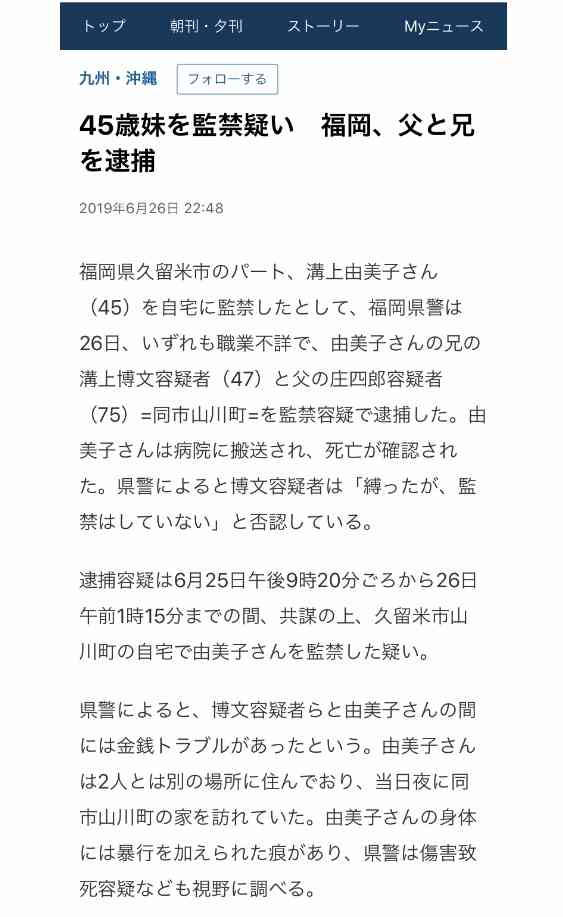 トップ　朝刊・夕刊　ストーリー　Myニュース

九州・沖縄　フォローする

45歳妹を監禁疑い　福岡、父と兄を逮捕

2019年6月26日 22:48

福岡県久留米市のパート、溝上由美子さん（45）を自宅に監禁したとして、福岡県警は26日、いずれも職業不詳で、由美子さんの兄の溝上博文容疑者（47）と父の庄四郎容疑者（75）=同市山川町=を監禁容疑で逮捕した。由美子さんは病院に搬送され、死亡が確認された。県警によると博文容疑者は「縛ったが、監禁はしていない」と否認している。

逮捕容疑は6月25日午後9時20分ごろから26日午前1時15分までの間、共謀の上、久留米市山川町の自宅で由美子さんを監禁した疑い。

県警によると、博文容疑者らと由美子さんの間には金銭トラブルがあったという。由美子さんは2人とは別の場所に住んでおり、当日夜に同市山川町の家を訪れていた。由美子さんの身体には暴行を加えられた痕があり、県警は傷害致死容疑なども視野に調べる。